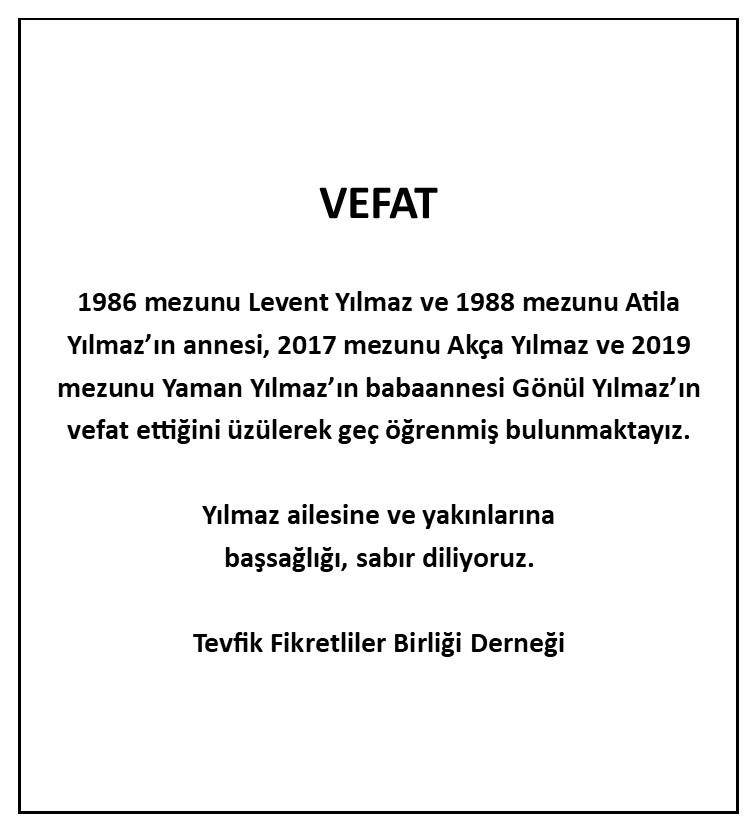 VEFAT

1986 mezunu Levent Yılmaz ve 1988 mezunu Atila Yılmaz'ın annesi, 2017 mezunu Akça Yılmaz ve 2019 mezunu Yaman Yılmaz'ın babaannesi Gönül Yılmaz'ın vefat ettiğini üzülerek geç öğrenmiş bulunmaktayız.

Yılmaz ailesine ve yakınlarına başsağlığı, sabır diliyoruz.

Tevfik Fikretliler Birliği Derneği